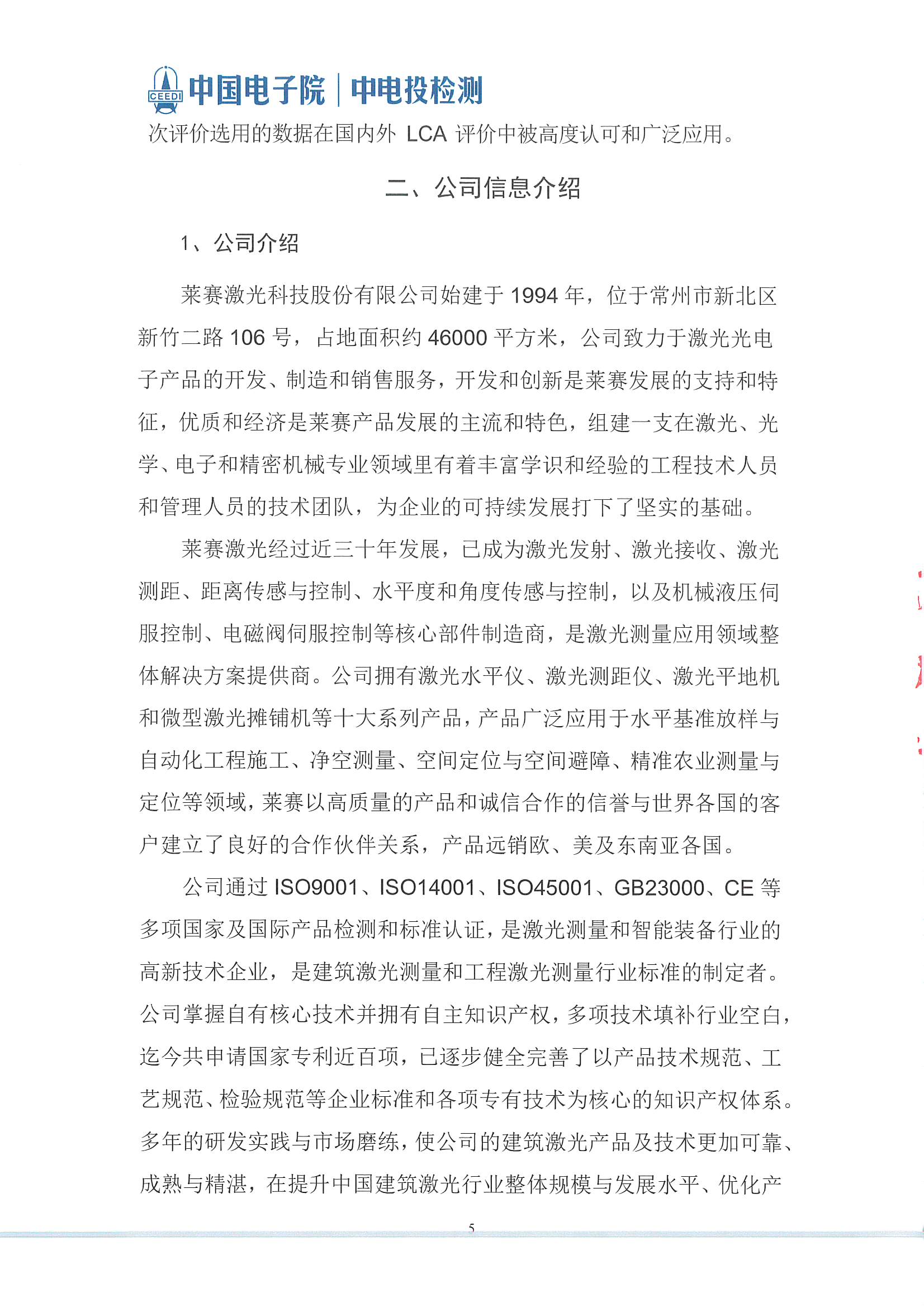 CEEDI 中国电子院 | 中电投检测

次评价选用的数据在国内外 LCA 评价中被高度认可和广泛应用。

二、公司信息介绍

1、公司介绍

莱赛激光科技股份有限公司始建于 1994 年，位于常州市新北区新竹二路 106 号，占地面积约 46000 平方米，公司致力于激光光电子产品的开发、制造和销售服务，开发和创新是莱赛发展的支持和特征，优质和经济是莱赛产品发展的主流和特色，组建一支在激光、光学、电子和精密机械专业领域里有着丰富学识和经验的工程技术人员和管理人员的技术团队，为企业的可持续发展打下了坚实的基础。

莱赛激光经过近三十年发展，已成为激光发射、激光接收、激光测距、距离传感与控制、水平度和角度传感与控制，以及机械液压伺服控制、电磁阀伺服控制等核心部件制造商，是激光测量应用领域整体解决方案提供商。公司拥有激光水平仪、激光测距仪、激光平地机和微型激光摊铺机等十大系列产品，产品广泛应用于水平基准放样与自动化工程施工、净空测量、空间定位与空间避障、精准农业测量与定位等领域，莱赛以高质量的产品和诚信合作的信誉与世界各国的客户建立了良好的合作伙伴关系，产品远销欧、美及东南亚各国。

公司通过 ISO9001、ISO14001、ISO45001、GB23000、CE 等多项国家及国际产品检测和标准认证，是激光测量和智能装备行业的高新技术企业，是建筑激光测量和工程激光测量行业标准的制定者。公司掌握自有核心技术并拥有自主知识产权，多项技术填补行业空白，迄今共申请国家专利近百项，已逐步健全完善了以产品技术规范、工艺规范、检验规范等企业标准和各项专有技术为核心的知识产权体系。多年的研发实践与市场磨练，使公司的建筑激光产品及技术更加可靠、成熟与精湛，在提升中国建筑激光行业整体规模与发展水平、优化产

5